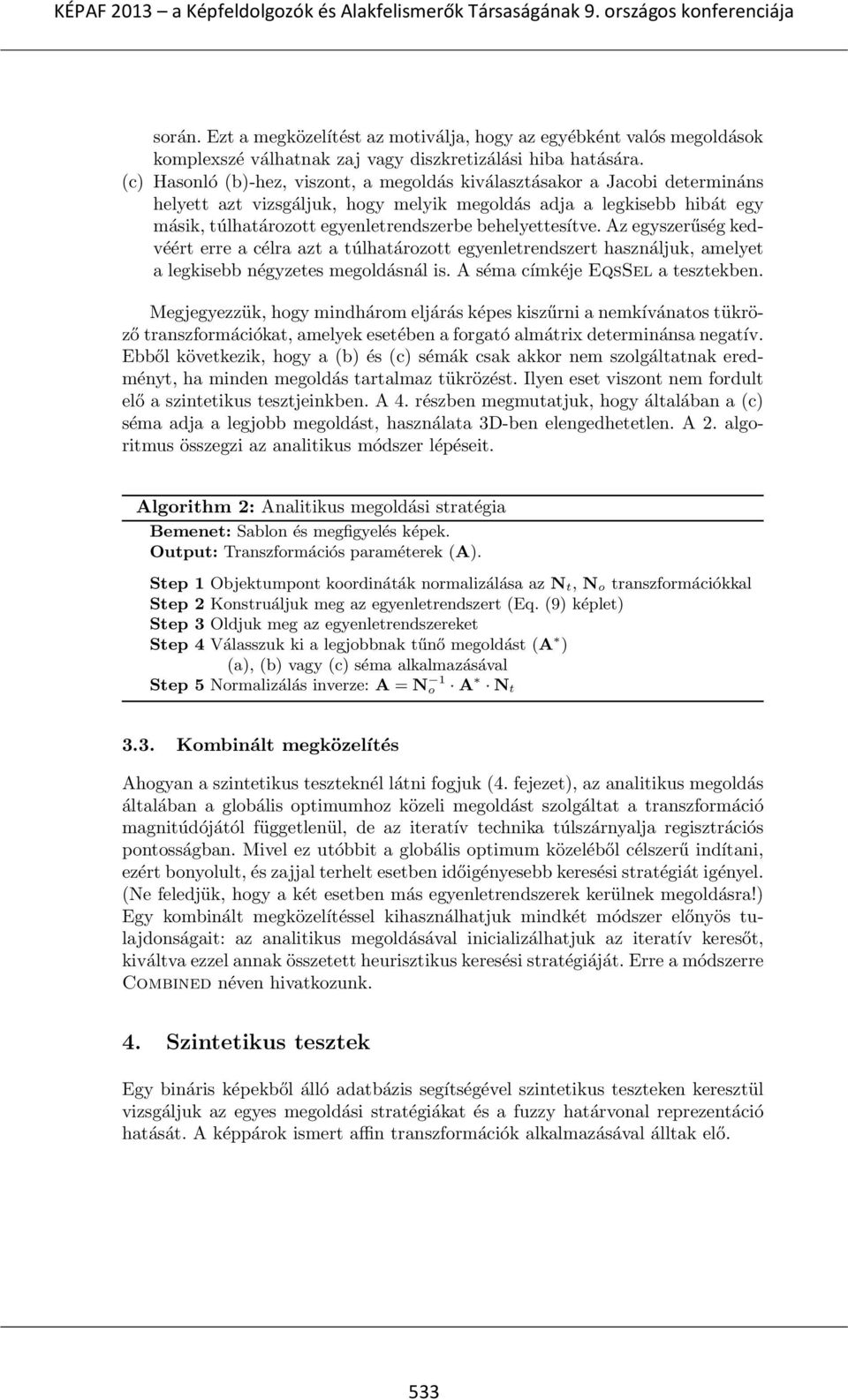 KÉPAF 2013 – a Képfeldolgozók és Alakfelismerők Társaságának 9. országos konferenciája

során. Ezt a megközelítést az motiválja, hogy az egyébként valós megoldások komplexszé válhatnak zaj vagy diszkretizálási hiba hatására.

(c) Hasonló (b)-hez, viszont, a megoldás kiválasztásakor a Jacobi determináns helyett azt vizsgáljuk, hogy melyik megoldás adja a legkisebb hibát egy másik, túlhatározott egyenletrendszerbe behelyettesítve. Az egyszerűség kedvéért erre a célra azt a túlhatározott egyenletrendszert használjuk, amelyet a legkisebb négyzetes megoldásnál is. A séma címkéje EqsSel a tesztekben.

Megjegyezzük, hogy mindhárom eljárás képes kiszűrni a nemkívánatos tükröző transzformációkat, amelyek esetében a forgató almátrix determinánsa negatív. Ebből következik, hogy a (b) és (c) sémák csak akkor nem szolgáltatnak eredményt, ha minden megoldás tartalmaz tükrözést. Ilyen eset viszont nem fordult elő a szintetikus tesztjeinkben. A 4. részben megmutatjuk, hogy általában a (c) séma adja a legjobb megoldást, használata 3D-ben elengedhetetlen. A 2. algoritmus összegzi az analitikus módszer lépéseit.

Algorithm 2: Analitikus megoldási stratégia
Bemenet: Sablon és megfigyelés képek.
Output: Transzformációs paraméterek ($\mathbf{A}$).

Step 1 Objektumpont koordináták normalizálása az $\mathbf{N}_t$, $\mathbf{N}_o$ transzformációkkal
Step 2 Konstruáljuk meg az egyenletrendszert (Eq. (9) képlet)
Step 3 Oldjuk meg az egyenletrendszereket
Step 4 Válasszuk ki a legjobbnak tűnő megoldást ($\mathbf{A}^*$)
(a), (b) vagy (c) séma alkalmazásával
Step 5 Normalizálás inverze: $\mathbf{A} = \mathbf{N}_o^{-1} \cdot \mathbf{A}^* \cdot \mathbf{N}_t$

3.3. Kombinált megközelítés

Ahogyan a szintetikus teszteknél látni fogjuk (4. fejezet), az analitikus megoldás általában a globális optimumhoz közeli megoldást szolgáltat a transzformáció magnitúdójától függetlenül, de az iteratív technika túlszárnyalja regisztrációs pontosságban. Mivel ez utóbbit a globális optimum közeléből célszerű indítani, ezért bonyolult, és zajjal terhelt esetben időigényesebb keresési stratégiát igényel. (Ne feledjük, hogy a két esetben más egyenletrendszerek kerülnek megoldásra!) Egy kombinált megközelítéssel kihasználhatjuk mindkét módszer előnyös tulajdonságait: az analitikus megoldásával inicializálhatjuk az iteratív keresőt, kiváltva ezzel annak összetett heurisztikus keresési stratégiáját. Erre a módszerre Combined néven hivatkozunk.

4. Szintetikus tesztek

Egy bináris képekből álló adatbázis segítségével szintetikus teszteken keresztül vizsgáljuk az egyes megoldási stratégiákat és a fuzzy határvonal reprezentáció hatását. A képpárok ismert affin transzformációk alkalmazásával álltak elő.

533